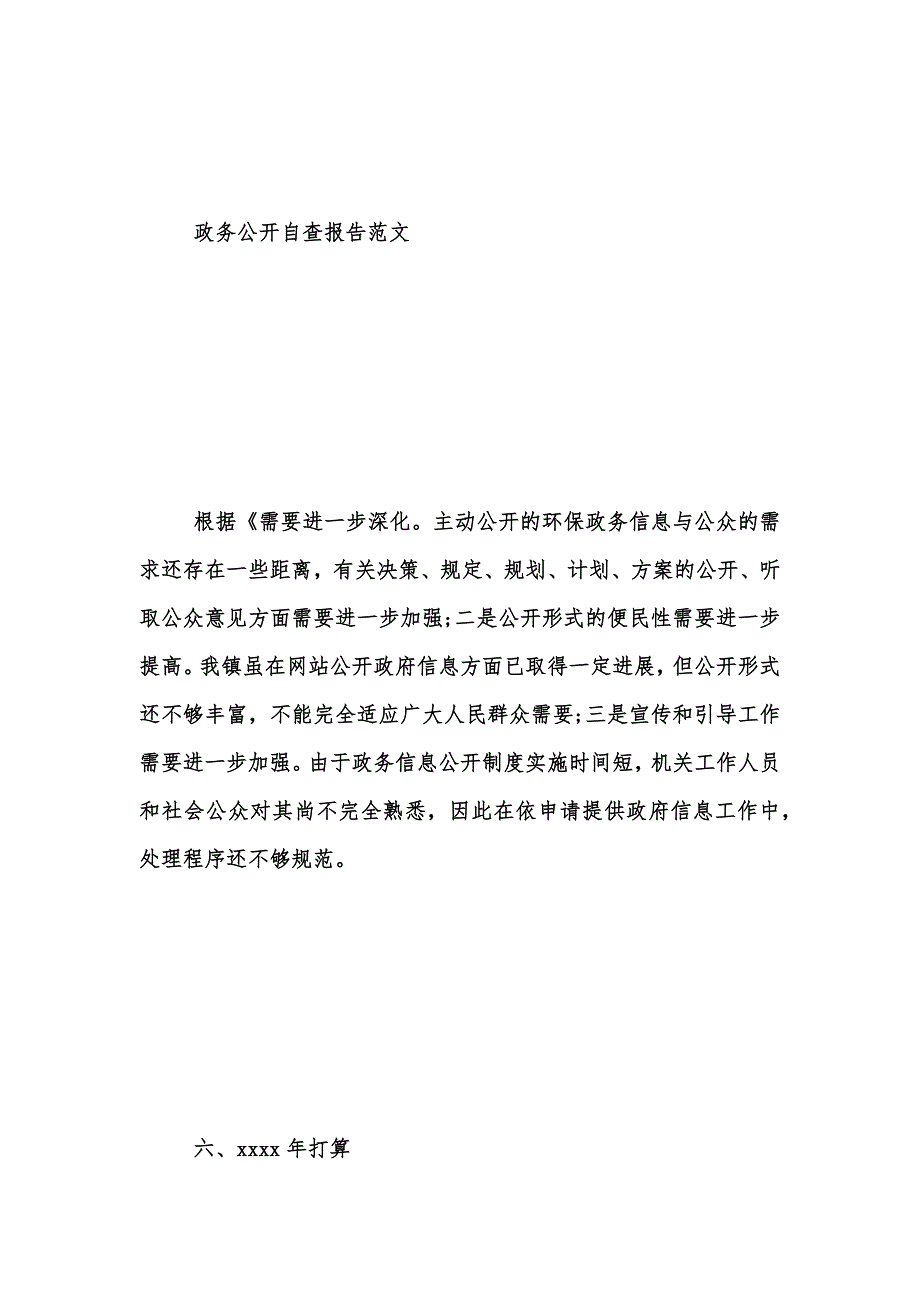 政务公开自查报告范文

根据《需要进一步深化。主动公开的环保政务信息与公众的需求还存在一些距离，有关决策、规定、规划、计划、方案的公开、听取公众意见方面需要进一步加强;二是公开形式的便民性需要进一步提高。我镇虽在网站公开政府信息方面已取得一定进展，但公开形式还不够丰富，不能完全适应广大人民群众需要;三是宣传和引导工作需要进一步加强。由于政务信息公开制度实施时间短，机关工作人员和社会公众对其尚不完全熟悉，因此在依申请提供政府信息工作中，处理程序还不够规范。

六、xxxx 年打算